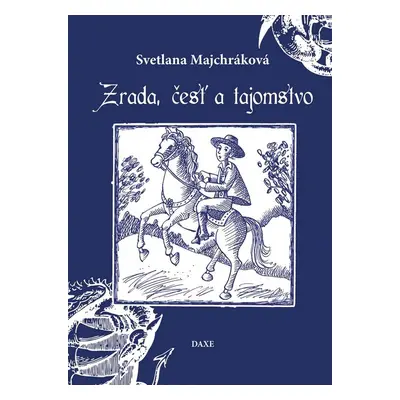 Svetlana Majchráková

Zrada, česť a tajomstvo

DAXE